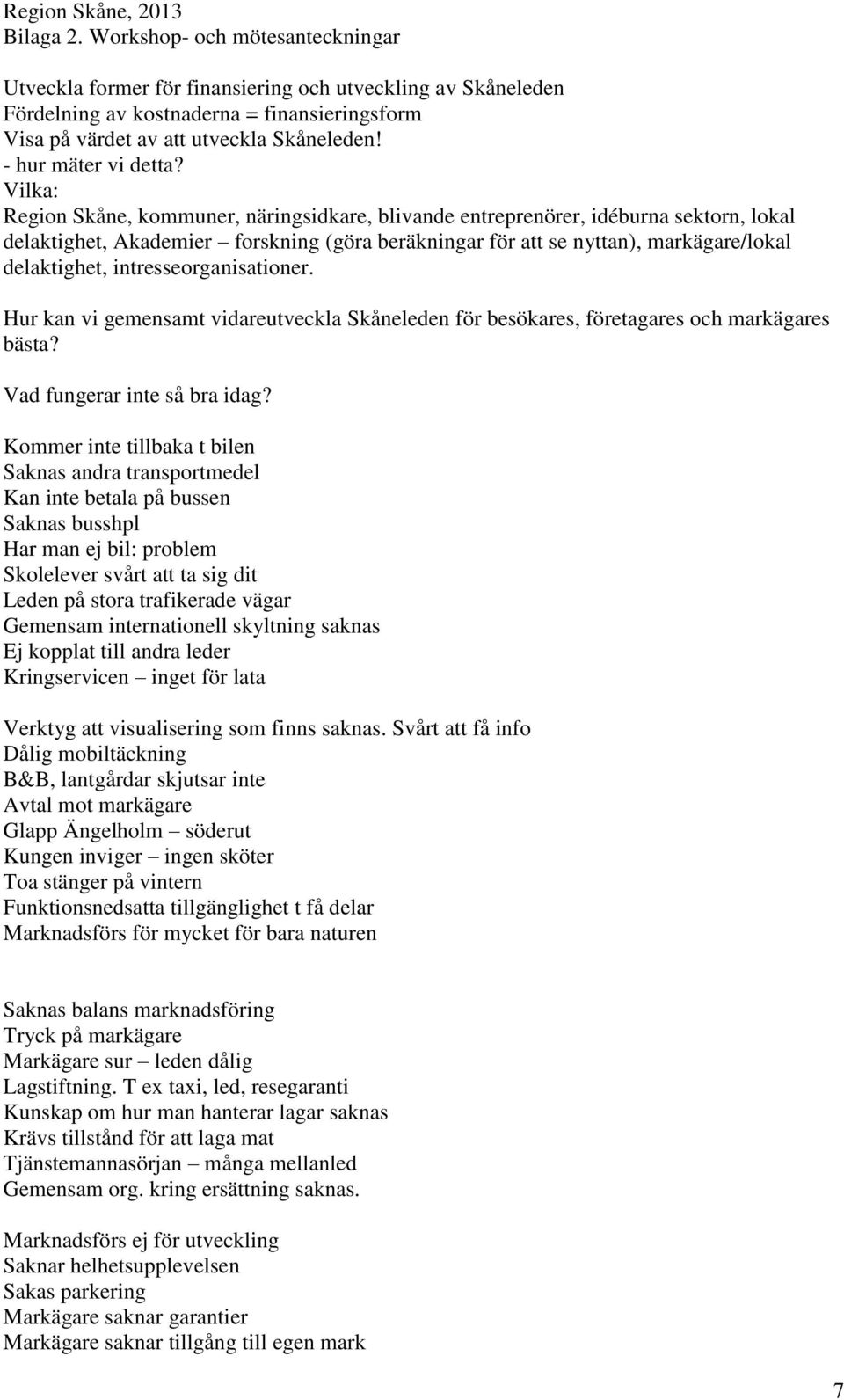 Region Skåne, 2013
Bilaga 2. Workshop- och mötesanteckningar

Utveckla former för finansiering och utveckling av Skåneleden
Fördelning av kostnaderna = finansieringsform
Visa på värdet av att utveckla Skåneleden!
- hur mäter vi detta?
Vilka:
Region Skåne, kommuner, näringsidkare, blivande entreprenörer, idéburna sektorn, lokal delaktighet, Akademier – forskning (göra beräkningar för att se nyttan), markägare/lokal delaktighet, intresseorganisationer.

Hur kan vi gemensamt vidareutveckla Skåneleden för besökares, företagares och markägares bästa?

Vad fungerar inte så bra idag?

Kommer inte tillbaka t bilen
Saknas andra transportmedel
Kan inte betala på bussen
Saknas busshpl
Har man ej bil: problem
Skolelever svårt att ta sig dit
Leden på stora trafikerade vägar
Gemensam internationell skyltning saknas
Ej kopplat till andra leder
Kringservicen – inget för lata

Verktyg att visualisering som finns saknas. Svårt att få info
Dålig mobiltäckning
B&B, lantgårdar skjutsar inte
Avtal mot markägare
Glapp Ängelholm – söderut
Kungen inviger – ingen sköter
Toa stänger på vintern
Funktionsnedsatta tillgänglighet t få delar
Marknadsförs för mycket för bara naturen

Saknas balans marknadsföring
Tryck på markägare
Markägare sur – leden dålig
Lagstiftning. T ex taxi, led, resegaranti
Kunskap om hur man hanterar lagar saknas
Krävs tillstånd för att laga mat
Tjänstemannasörjan – många mellanled
Gemensam org. kring ersättning saknas.

Marknadsförs ej för utveckling
Saknar helhetsupplevelsen
Sakas parkering
Markägare saknar garantier
Markägare saknar tillgång till egen mark

7